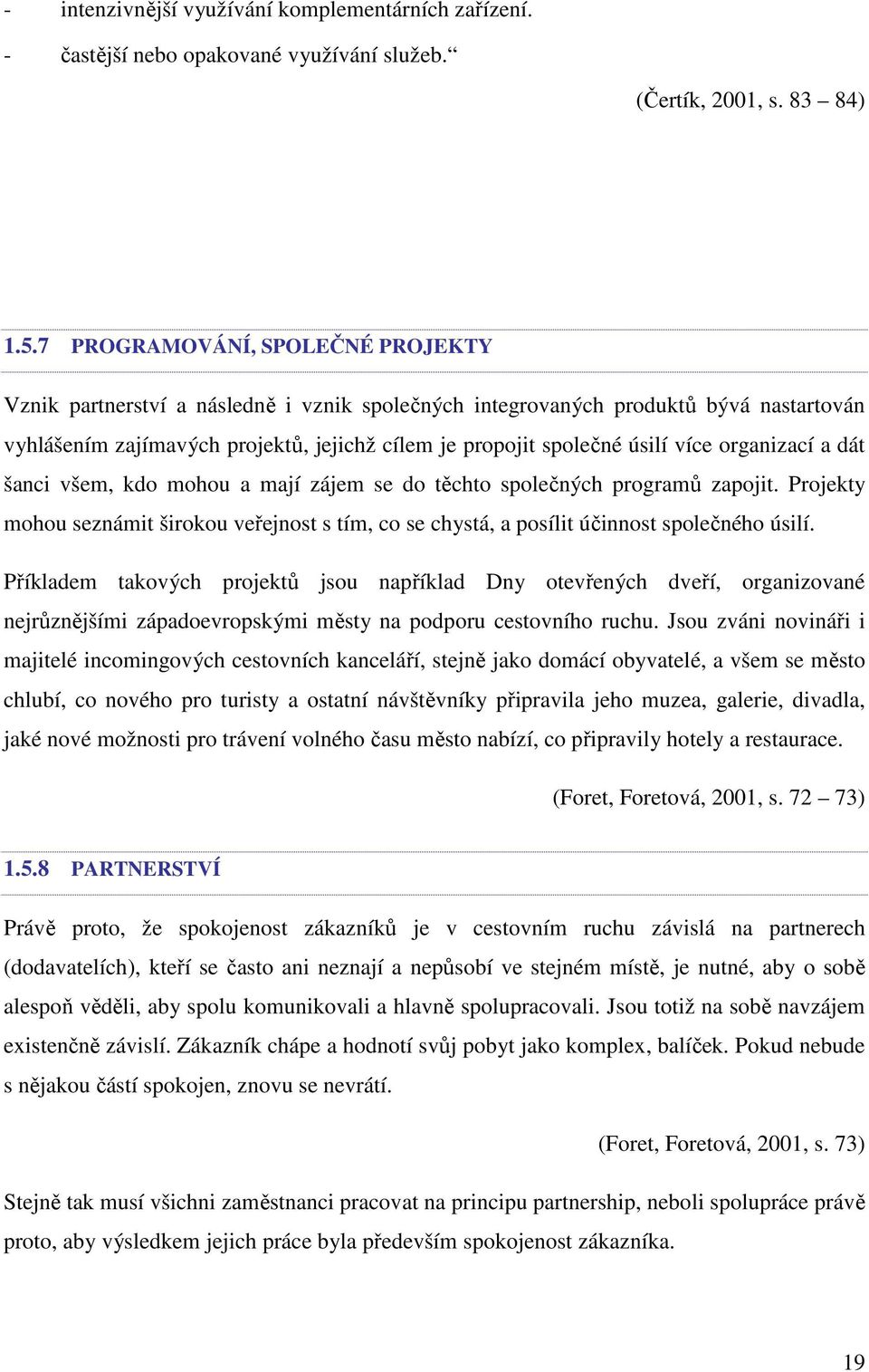 - intenzivnější využívání komplementárních zařízení.
- častější nebo opakované využívání služeb.“

(Čertík, 2001, s. 83 – 84)

1.5.7 PROGRAMOVÁNÍ, SPOLEČNÉ PROJEKTY

Vznik partnerství a následně i vznik společných integrovaných produktů bývá nastartován vyhlášením zajímavých projektů, jejichž cílem je propojit společné úsilí více organizací a dát šanci všem, kdo mohou a mají zájem se do těchto společných programů zapojit. Projekty mohou seznámit širokou veřejnost s tím, co se chystá, a posílit účinnost společného úsilí.

Příkladem takových projektů jsou například Dny otevřených dveří, organizované nejrůznějšími západoevropskými městy na podporu cestovního ruchu. Jsou zváni novináři i majitelé incomingových cestovních kanceláří, stejně jako domácí obyvatelé, a všem se město chlubí, co nového pro turisty a ostatní návštěvníky připravila jeho muzea, galerie, divadla, jaké nové možnosti pro trávení volného času město nabízí, co připravily hotely a restaurace.

(Foret, Foretová, 2001, s. 72 – 73)

1.5.8 PARTNERSTVÍ

Právě proto, že spokojenost zákazníků je v cestovním ruchu závislá na partnerech (dodavatelích), kteří se často ani neznají a nepůsobí ve stejném místě, je nutné, aby o sobě alespoň věděli, aby spolu komunikovali a hlavně spolupracovali. Jsou totiž na sobě navzájem existenčně závislí. Zákazník chápe a hodnotí svůj pobyt jako komplex, balíček. Pokud nebude s nějakou částí spokojen, znovu se nevrátí.

(Foret, Foretová, 2001, s. 73)

Stejně tak musí všichni zaměstnanci pracovat na principu partnership, neboli spolupráce právě proto, aby výsledkem jejich práce byla především spokojenost zákazníka.

19